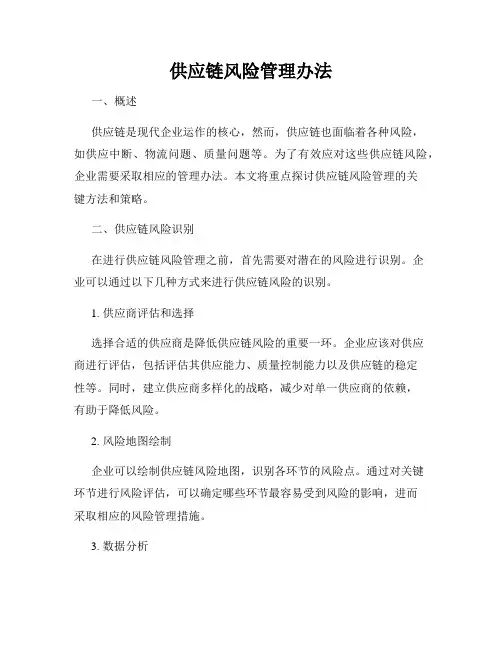 供应链风险管理办法

一、概述

供应链是现代企业运作的核心，然而，供应链也面临着各种风险，如供应中断、物流问题、质量问题等。为了有效应对这些供应链风险，企业需要采取相应的管理办法。本文将重点探讨供应链风险管理的关键方法和策略。

二、供应链风险识别

在进行供应链风险管理之前，首先需要对潜在的风险进行识别。企业可以通过以下几种方式来进行供应链风险的识别。

1. 供应商评估和选择

选择合适的供应商是降低供应链风险的重要一环。企业应该对供应商进行评估，包括评估其供应能力、质量控制能力以及供应链的稳定性等。同时，建立供应商多样化的战略，减少对单一供应商的依赖，有助于降低风险。

2. 风险地图绘制

企业可以绘制供应链风险地图，识别各环节的风险点。通过对关键环节进行风险评估，可以确定哪些环节最容易受到风险的影响，进而采取相应的风险管理措施。

3. 数据分析